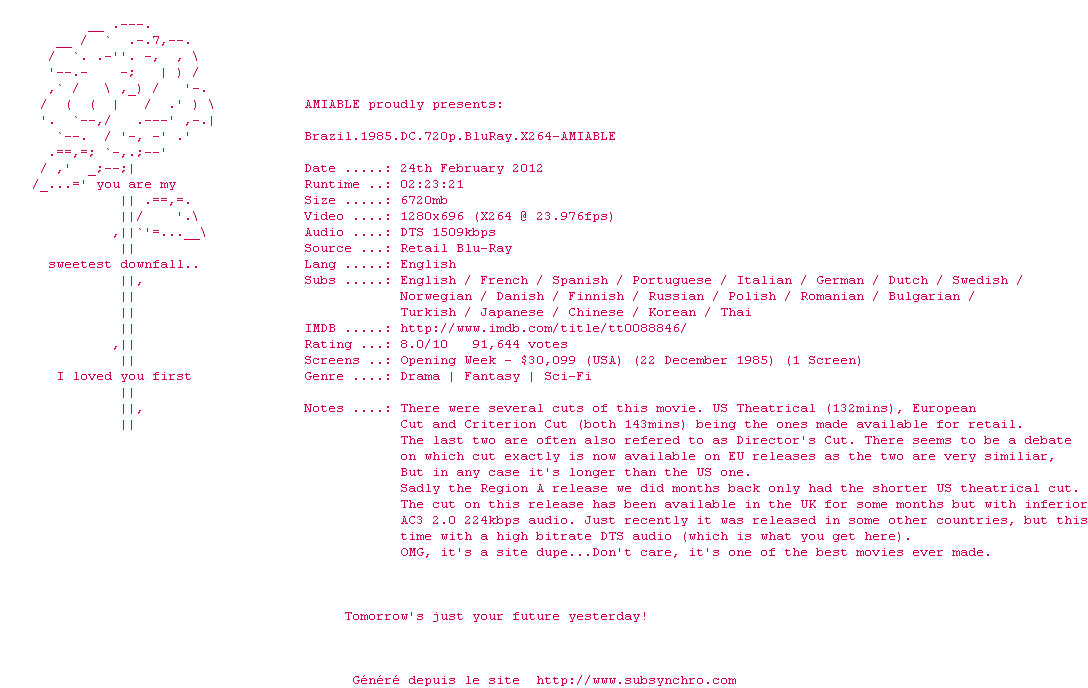 you are my

sweetest downfall..

I loved you first

AMIABLE proudly presents:

Brazil.1985.DC.720p.BluRay.X264-AMIABLE

Date .....: 24th February 2012
Runtime ..: 02:23:21
Size .....: 6720mb
Video ....: 1280x696 (X264 @ 23.976fps)
Audio ....: DTS 1509kbps
Source ...: Retail Blu-Ray
Lang .....: English
Subs .....: English / French / Spanish / Portuguese / Italian / German / Dutch / Swedish / Norwegian / Danish / Finnish / Russian / Polish / Romanian / Bulgarian / Turkish / Japanese / Chinese / Korean / Thai
IMDB .....: http://www.imdb.com/title/tt0088846/
Rating ...: 8.0/10 91,644 votes
Screens ..: Opening Week - $30,099 (USA) (22 December 1985) (1 Screen)
Genre ....: Drama | Fantasy | Sci-Fi

Notes ....: There were several cuts of this movie. US Theatrical (132mins), European Cut and Criterion Cut (both 143mins) being the ones made available for retail.
The last two are often also refered to as Director's Cut. There seems to be a debate on which cut exactly is now available on EU releases as the two are very similiar, But in any case it's longer than the US one.
Sadly the Region A release we did months back only had the shorter US theatrical cut.
The cut on this release has been available in the UK for some months but with inferior AC3 2.0 224kbps audio. Just recently it was released in some other countries, but this time with a high bitrate DTS audio (which is what you get here).
OMG, it's a site dupe...Don't care, it's one of the best movies ever made.

Tomorrow's just your future yesterday!

Généré depuis le site http://www.subsynchro.com